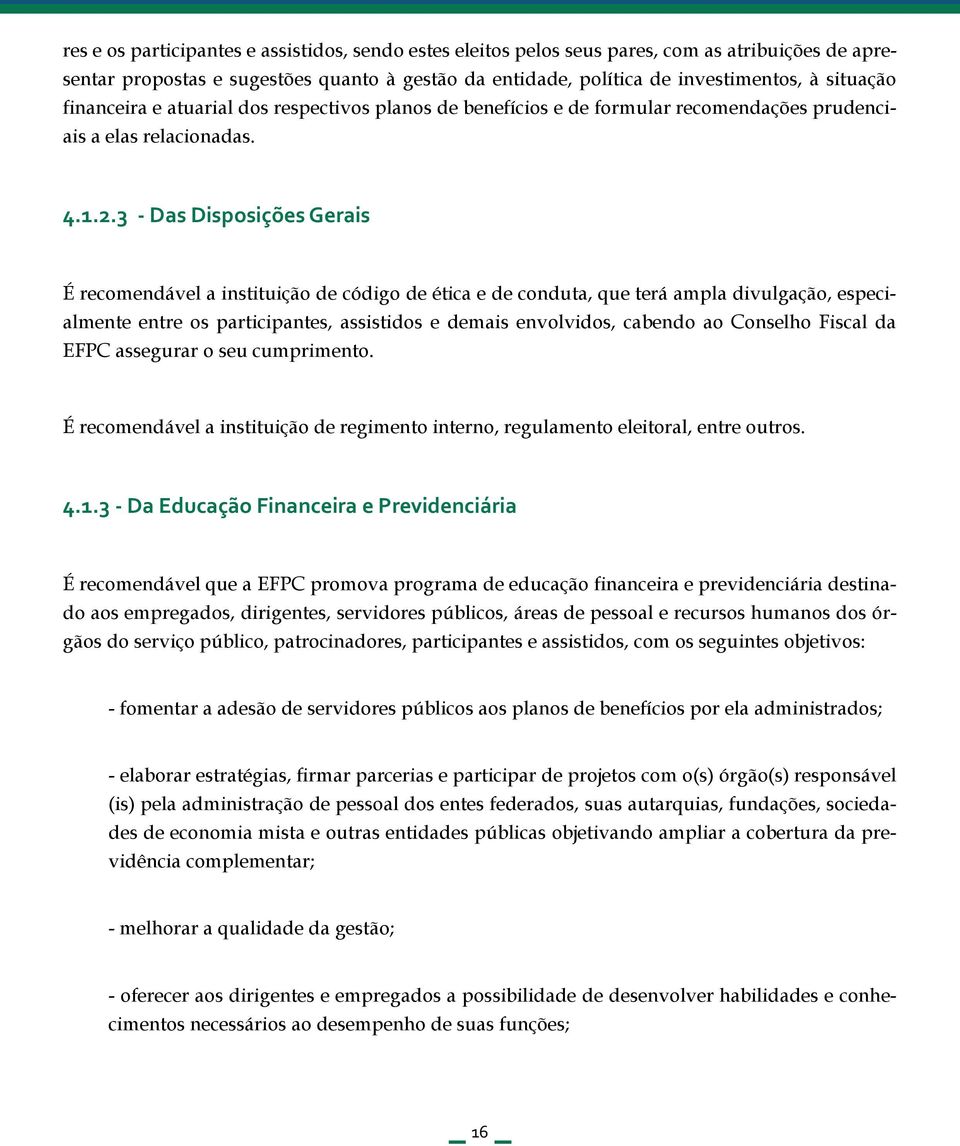 res e os participantes e assistidos, sendo estes eleitos pelos seus pares, com as atribuições de apresentar propostas e sugestões quanto à gestão da entidade, política de investimentos, à situação financeira e atuarial dos respectivos planos de benefícios e de formular recomendações prudenciais a elas relacionadas.

4.1.2.3 - Das Disposições Gerais

É recomendável a instituição de código de ética e de conduta, que terá ampla divulgação, especialmente entre os participantes, assistidos e demais envolvidos, cabendo ao Conselho Fiscal da EFPC assegurar o seu cumprimento.

É recomendável a instituição de regimento interno, regulamento eleitoral, entre outros.

4.1.3 - Da Educação Financeira e Previdenciária

É recomendável que a EFPC promova programa de educação financeira e previdenciária destinado aos empregados, dirigentes, servidores públicos, áreas de pessoal e recursos humanos dos órgãos do serviço público, patrocinadores, participantes e assistidos, com os seguintes objetivos:

- fomentar a adesão de servidores públicos aos planos de benefícios por ela administrados;

- elaborar estratégias, firmar parcerias e participar de projetos com o(s) órgão(s) responsável (is) pela administração de pessoal dos entes federados, suas autarquias, fundações, sociedades de economia mista e outras entidades públicas objetivando ampliar a cobertura da previdência complementar;

- melhorar a qualidade da gestão;

- oferecer aos dirigentes e empregados a possibilidade de desenvolver habilidades e conhecimentos necessários ao desempenho de suas funções;

16